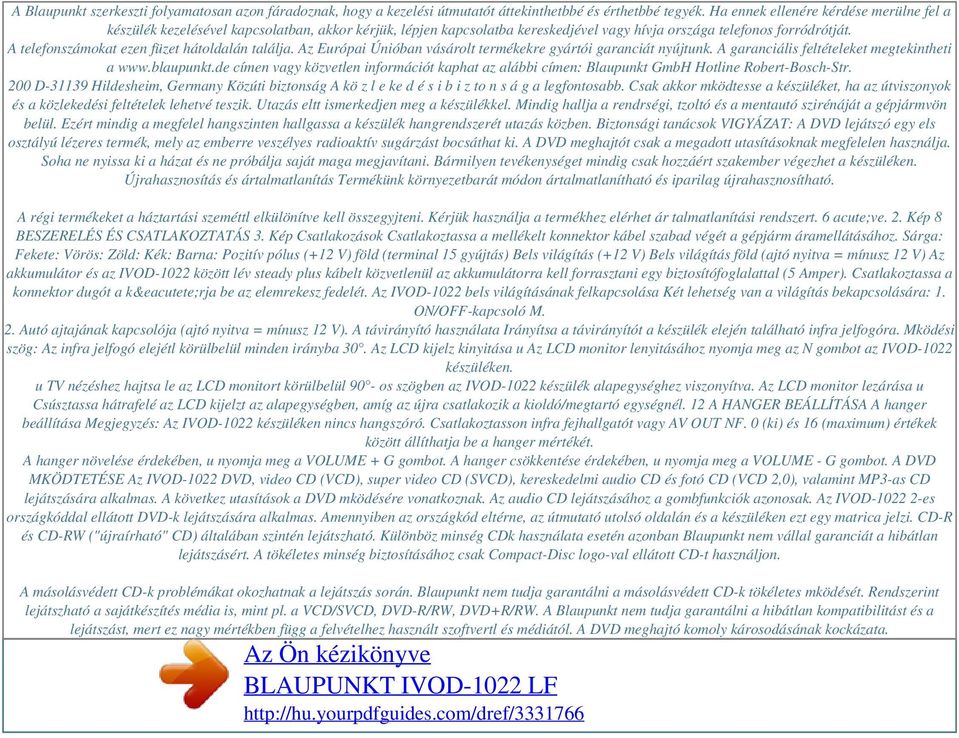 A Blaupunkt szerkeszti folyamatosan azon fáradoznak, hogy a kezelési útmutatót áttekinthetbbé és érthetbbé tegyék. Ha ennek ellenére kérdése merülne fel a készülék kezelésével kapcsolatban, akkor kérjük, lépjen kapcsolatba kereskedjével vagy hívja országa telefonos forródrótját.
A telefonszámokat ezen füzet hátoldalán találja. Az Európai Únióban vásárolt termékekre gyártói garanciát nyújtunk. A garanciális feltételeket megtekintheti a www.blaupunkt.de címen vagy közvetlen információt kaphat az alábbi címen: Blaupunkt GmbH Hotline Robert-Bosch-Str.
200 D-31139 Hildesheim, Germany Közúti biztonság A kö z l e ke d é s i b i z to n s á g a legfontosabb. Csak akkor mködtesse a készüléket, ha az útviszonyok és a közlekedési feltételek lehetvé teszik. Utazás eltt ismerkedjen meg a készülékkel. Mindig hallja a rendrségi, tzoltó és a mentautó szirénáját a gépjármvön belül. Ezért mindig a megfelel hangszinten hallgassa a készülék hangrendszerét utazás közben. Biztonsági tanácsok VIGYÁZAT: A DVD lejátszó egy els osztályú lézeres termék, mely az emberre veszélyes radioaktív sugárzást bocsáthat ki. A DVD meghajtót csak a megadott utasításoknak megfelelen használja. Soha ne nyissa ki a házat és ne próbálja saját maga megjavítani. Bármilyen tevékenységet mindig csak hozzáért szakember végezhet a készüléken. Újrahasznosítás és ártalmatlanítás Termékünk környezetbarát módon ártalmatlanítható és iparilag újrahasznosítható.

A régi termékeket a háztartási szeméttl elkülönítve kell összegyjteni. Kérjük használja a termékhez elérhet ár talmatlanítási rendszert. 6 acute;ve. 2. Kép 8 BESZERELÉS ÉS CSATLAKOZTATÁS 3. Kép Csatlakozások Csatlakoztassa a mellékelt konnektor kábel szabad végét a gépjárm áramellátásához. Sárga: Fekete: Vörös: Zöld: Kék: Barna: Pozitív pólus (+12 V) föld (terminal 15 gyújtás) Bels világítás (+12 V) Bels világítás föld (ajtó nyitva = mínusz 12 V) Az akkumulátor és az IVOD-1022 között lév steady plus kábelt közvetlenül az akkumulátorra kell forrasztani egy biztosítófoglalattal (5 Amper). Csatlakoztassa a konnektor dugót a k&eacutete;rja be az elemrekesz fedelét. Az IVOD-1022 bels világításának felkapcsolása Két lehetség van a világítás bekapcsolására: 1. ON/OFF-kapcsoló M.
2. Autó ajtajának kapcsolója (ajtó nyitva = mínusz 12 V). A távirányító használata Irányítsa a távirányítót a készülék elején található infra jelfogóra. Mködési szög: Az infra jelfogó elejétl körülbelül minden irányba 30°. Az LCD kijelz kinyitása u Az LCD monitor lenyitásához nyomja meg az N gombot az IVOD-1022 készüléken.
u TV nézéshez hajtsa le az LCD monitort körülbelül 90°- os szögben az IVOD-1022 készülék alapegységhez viszonyítva. Az LCD monitor lezárása u Csúsztassa hátrafelé az LCD kijelzt az alapegységben, amíg az újra csatlakozik a kioldó/megtartó egységnél. 12 A HANGER BEÁLLÍTÁSA A hanger beállítása Megjegyzés: Az IVOD-1022 készüléken nincs hangszóró. Csatlakoztasson infra fejhallgatót vagy AV OUT NF. 0 (ki) és 16 (maximum) értékek között állíthatja be a hanger mértékét.
A hanger növelése érdekében, u nyomja meg a VOLUME + G gombot. A hanger csökkentése érdekében, u nyomja meg a VOLUME - G gombot. A DVD MKÖDTETÉSE Az IVOD-1022 DVD, video CD (VCD), super video CD (SVCD), kereskedelmi audio CD és fotó CD (VCD 2,0), valamint MP3-as CD lejátszására alkalmas. A következ utasítások a DVD mködésére vonatkoznak. Az audio CD lejátszásához a gombfunkciók azonosak. Az IVOD-1022 2-es országkóddal ellátott DVD-k lejátszására alkalmas. Amennyiben az országkód eltérne, az útmutató utolsó oldalán és a készüléken ezt egy matrica jelzi. CD-R és CD-RW ("újraírható" CD) általában szintén lejátszható. Különböz minség CDk használata esetén azonban Blaupunkt nem vállal garanciát a hibátlan lejátszásért. A tökéletes minség biztosításához csak Compact-Disc logo-val ellátott CD-t használjon.

A másolásvédett CD-k problémákat okozhatnak a lejátszás során. Blaupunkt nem tudja garantálni a másolásvédett CD-k tökéletes mködését. Rendszerint lejátszható a sajátkészítés média is, mint pl. a VCD/SVCD, DVD-R/RW, DVD+R/RW. A Blaupunkt nem tudja garantálni a hibátlan kompatibilitást és a lejátszást, mert ez nagy mértékben függ a felvételhez használt szoftvertl és médiától. A DVD meghajtó komoly károsodásának kockázata.

Az Ön kézikönyve
BLAUPUNKT IVOD-1022 LF
http://hu.yourpdfguides.com/dref/3331766